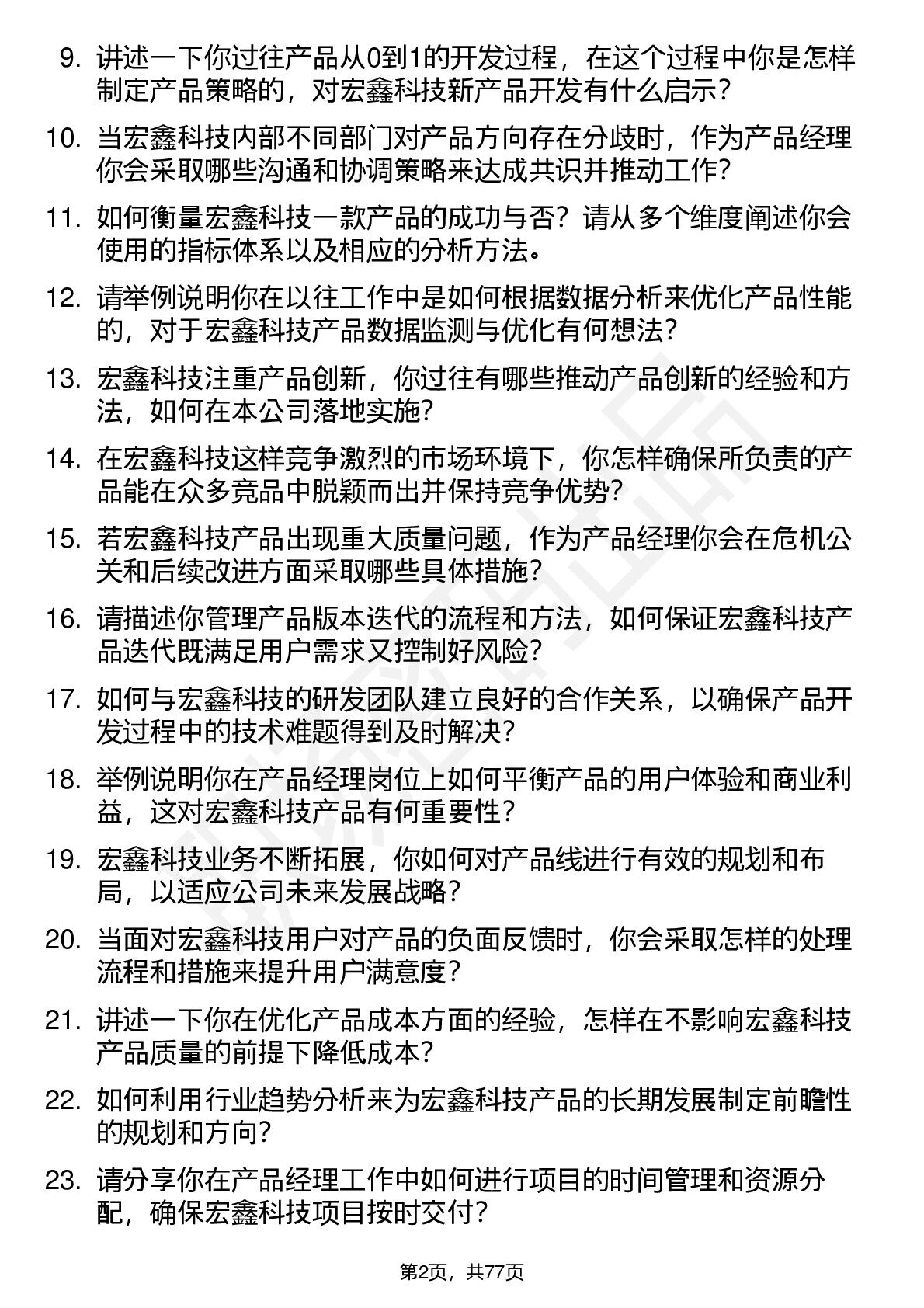 9. 讲述一下你过往产品从0到1的开发过程，在这个过程中你是怎样制定产品策略的，对宏鑫科技新产品开发有什么启示？

10. 当宏鑫科技内部不同部门对产品方向存在分歧时，作为产品经理你会采取哪些沟通和协调策略来达成共识并推动工作？

11. 如何衡量宏鑫科技一款产品的成功与否？请从多个维度阐述你会使用的指标体系以及相应的分析方法。

12. 请举例说明你在以往工作中是如何根据数据分析来优化产品性能的，对于宏鑫科技产品数据监测与优化有何想法？

13. 宏鑫科技注重产品创新，你过往有哪些推动产品创新的经验和方法，如何在本公司落地实施？

14. 在宏鑫科技这样竞争激烈的市场环境下，你怎样确保所负责的产品能在众多竞品中脱颖而出并保持竞争优势？

15. 若宏鑫科技产品出现重大质量问题，作为产品经理你会在危机公关和后续改进方面采取哪些具体措施？

16. 请描述你管理产品版本迭代的流程和方法，如何保证宏鑫科技产品迭代既满足用户需求又控制好风险？

17. 如何与宏鑫科技的研发团队建立良好的合作关系，以确保产品开发过程中的技术难题得到及时解决？

18. 举例说明你在产品经理岗位上如何平衡产品的用户体验和商业利益，这对宏鑫科技产品有何重要性？

19. 宏鑫科技业务不断拓展，你如何对产品线进行有效的规划和布局，以适应公司未来发展战略？

20. 当面对宏鑫科技用户对产品的负面反馈时，你会采取怎样的处理流程和措施来提升用户满意度？

21. 讲述一下你在优化产品成本方面的经验，怎样在不影响宏鑫科技产品质量的前提下降低成本？

22. 如何利用行业趋势分析来为宏鑫科技产品的长期发展制定前瞻性的规划和方向？

23. 请分享你在产品经理工作中如何进行项目的时间管理和资源分配，确保宏鑫科技项目按时交付？

第2页，共77页